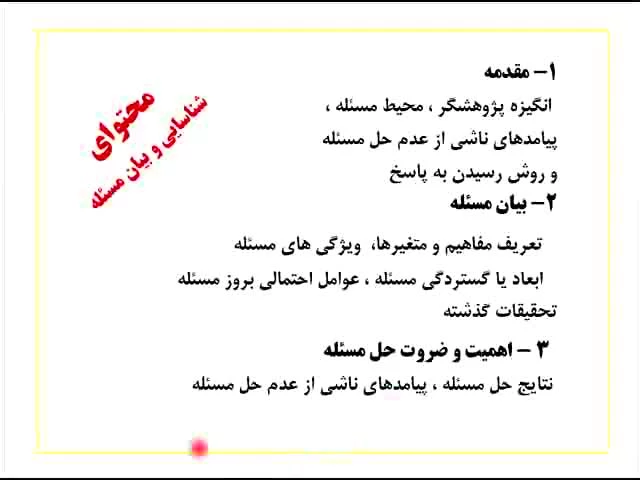 محتوای
شناسایی و بیان مسئله

۱– مقدمه
انگیزه پژوهشگر ، محیط مسئله ، پیامدهای ناشی از عدم حل مسئله و روش رسیدن به پاسخ

۲– بیان مسئله
تعریف مفاهیم و متغیرها، ویژگی های مسئله
ابعاد یا گستردگی مسئله ، عوامل احتمالی بروز مسئله
تحقیقات گذشته

۳ – اهمیت و ضروت حل مسئله
نتایج حل مسئله ، پیامدهای ناشی از عدم حل مسئله